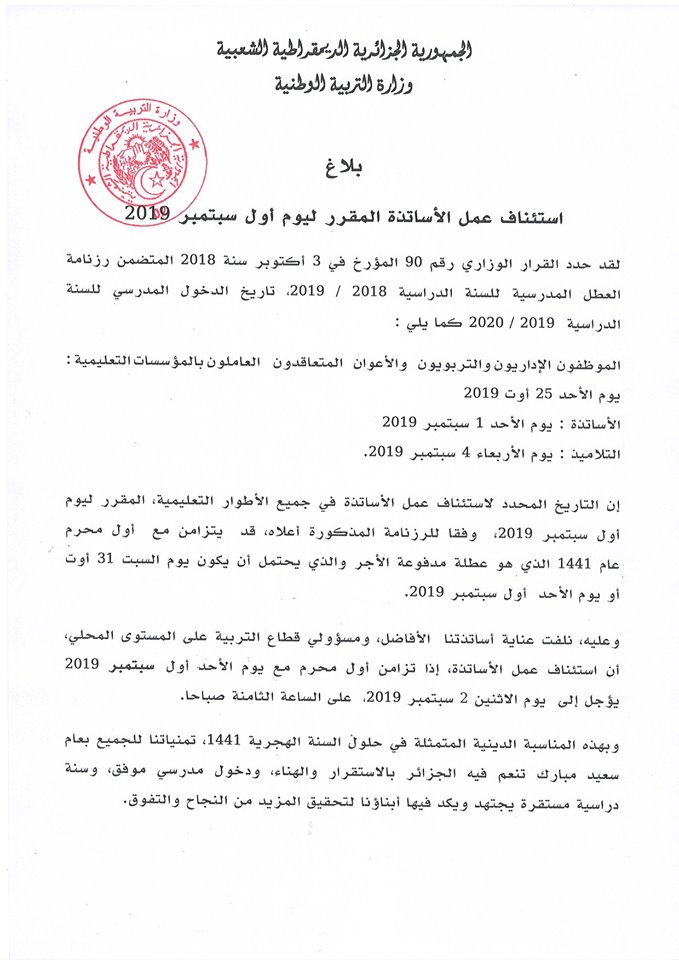 الجمهورية الجزائرية الديمقراطية الشعبية
وزارة التربية الوطنية

وزارة التربية الوطنية

بلاغ

استئناف عمل الأساتذة المقرر ليوم أول سبتمبر 2019

لقد حدد القرار الوزاري رقم 90 المؤرخ في 3 أكتوبر سنة 2018 المتضمن رزنامة العطل المدرسية للسنة الدراسية 2018 / 2019، تاريخ الدخول المدرسي للسنة الدراسية 2019 / 2020 كما يلي :

الموظفون الإداريون والتربويون والأعوان المتعاقدون العاملون بالمؤسسات التعليمية : يوم الأحد 25 أوت 2019

الأساتذة : يوم الأحد 1 سبتمبر 2019

التلاميذ : يوم الأربعاء 4 سبتمبر 2019.

إن التاريخ المحدد لاستئناف عمل الأساتذة في جميع الأطوار التعليمية، المقرر ليوم أول سبتمبر 2019، وفقا للرزنامة المذكورة أعلاه، قد يتزامن مع أول محرم عام 1441 الذي هو عطلة مدفوعة الأجر والذي يحتمل أن يكون يوم السبت 31 أوت أو يوم الأحد أول سبتمبر 2019.

وعليه، نلفت عناية أساتذتنا الأفاضل، ومسؤولي قطاع التربية على المستوى المحلي، أن استئناف عمل الأساتذة، إذا تزامن أول محرم مع يوم الأحد أول سبتمبر 2019 يؤجل إلى يوم الاثنين 2 سبتمبر 2019، على الساعة الثامنة صباحا.

وبهذه المناسبة الدينية المتمثلة في حلول السنة الهجرية 1441، تمنياتنا للجميع بعام سعيد مبارك تنعم فيه الجزائر بالاستقرار والهناء، ودخول مدرسي موفق، وسنة دراسية مستقرة يجتهد ويكد فيها أبناؤنا لتحقيق المزيد من النجاح والتفوق.